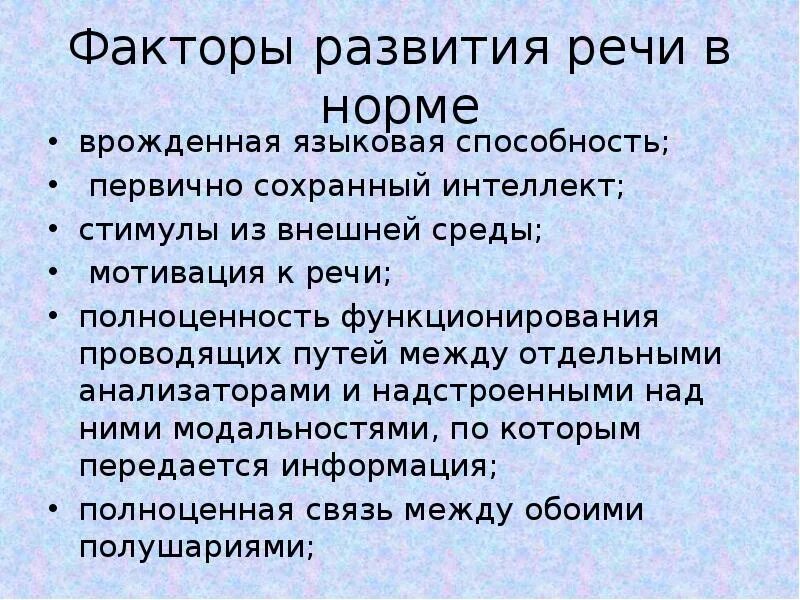 Факторы развития речи в норме

• врожденная языковая способность;
• первично сохранный интеллект;
• стимулы из внешней среды;
• мотивация к речи;
• полноценность функционирования проводящих путей между отдельными анализаторами и надстроенными над ними модальностями, по которым передается информация;
• полноценная связь между обоими полушариями;